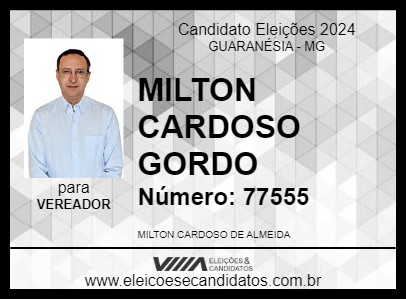 Candidato Eleições 2024
GUARANÉSIA - MG

MILTON CARDOSO GORDO

Número: 77555

para
VEREADOR

MILTON CARDOSO DE ALMEIDA

ELEIÇÕES & CANDIDATOS

www.eleicoesecandidatos.com.br